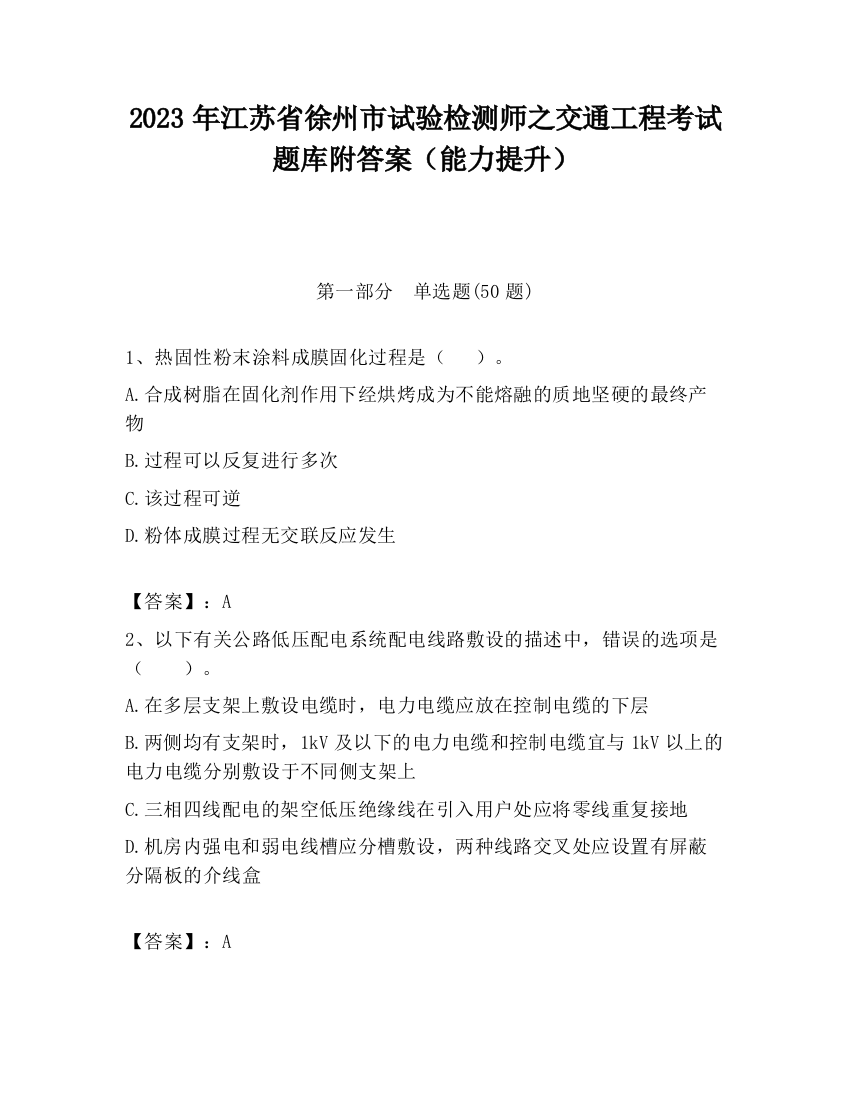 2023 年江苏省徐州市试验检测师之交通工程考试题库附答案（能力提升）

第一部分　单选题(50 题)

1、热固性粉末涂料成膜固化过程是（　　）。

A.合成树脂在固化剂作用下经烘烤成为不能熔融的质地坚硬的最终产物

B.过程可以反复进行多次

C.该过程可逆

D.粉体成膜过程无交联反应发生

【答案】：A

2、以下有关公路低压配电系统配电线路敷设的描述中，错误的选项是（　　）。

A.在多层支架上敷设电缆时，电力电缆应放在控制电缆的下层

B.两侧均有支架时，1kV 及以下的电力电缆和控制电缆宜与 1kV 以上的电力电缆分别敷设于不同侧支架上

C.三相四线配电的架空低压绝缘线在引入用户处应将零线重复接地

D.机房内强电和弱电线槽应分槽敷设，两种线路交叉处应设置有屏蔽分隔板的介线盒

【答案】：A